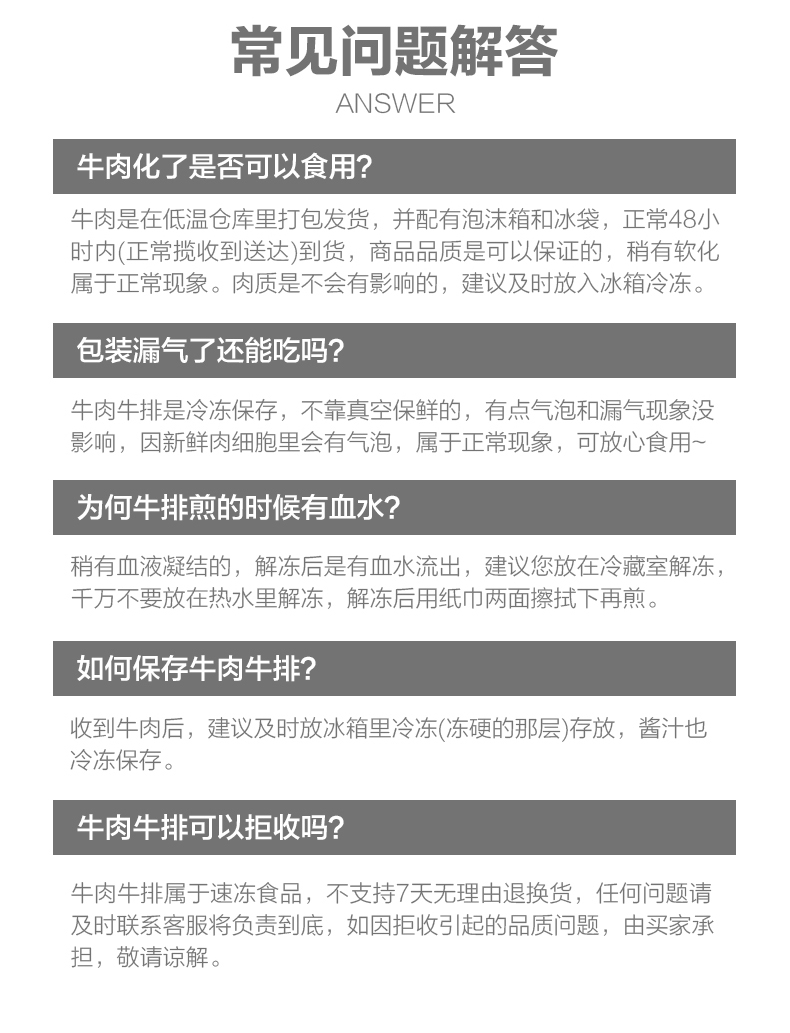 常见问题解答
ANSWER

牛肉化了是否可以食用?

牛肉是在低温仓库里打包发货，并配有泡沫箱和冰袋，正常48小时内(正常揽收到送达)到货，商品品质是可以保证的，稍有软化属于正常现象。肉质是不会有影响的，建议及时放入冰箱冷冻。

包装漏气了还能吃吗?

牛肉牛排是冷冻保存，不靠真空保鲜的，有点气泡和漏气现象没影响，因新鲜肉细胞里会有气泡，属于正常现象，可放心食用~

为何牛排煎的时候有血水?

稍有血液凝结的，解冻后是有血水流出，建议您放在冷藏室解冻，千万不要放在热水里解冻，解冻后用纸巾两面擦拭下再煎。

如何保存牛肉牛排?

收到牛肉后，建议及时放冰箱里冷冻(冻硬的那层)存放，酱汁也冷冻保存。

牛肉牛排可以拒收吗?

牛肉牛排属于速冻食品，不支持7天无理由退换货，任何问题请及时联系客服将负责到底，如因拒收引起的品质问题，由买家承担，敬请谅解。